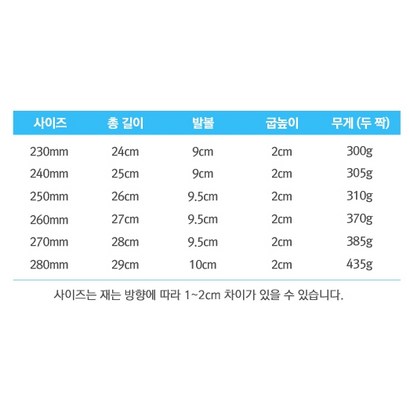 | 사이즈 | 총 길이 | 발볼 | 굽높이 | 무게 (두 짝) |
|---|---|---|---|---|
| 230mm | 24cm | 9cm | 2cm | 300g |
| 240mm | 25cm | 9cm | 2cm | 305g |
| 250mm | 26cm | 9.5cm | 2cm | 310g |
| 260mm | 27cm | 9.5cm | 2cm | 370g |
| 270mm | 28cm | 9.5cm | 2cm | 385g |
| 280mm | 29cm | 10cm | 2cm | 435g |

사이즈는 재는 방향에 따라 1~2cm 차이가 있을 수 있습니다.